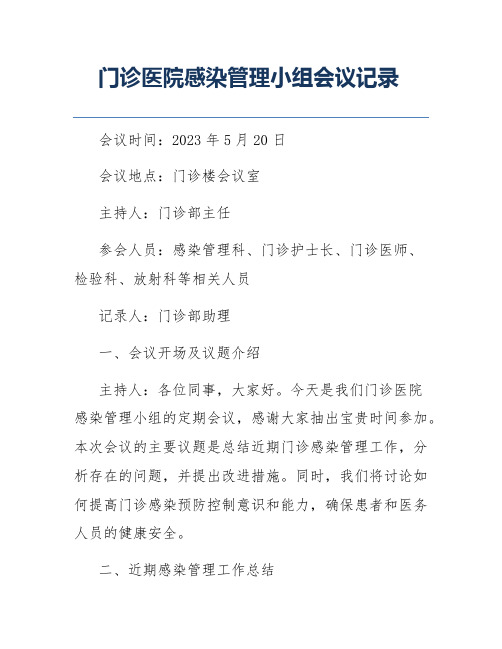 门诊医院感染管理小组会议记录

会议时间：2023 年 5 月 20 日

会议地点：门诊楼会议室

主持人：门诊部主任

参会人员：感染管理科、门诊护士长、门诊医师、检验科、放射科等相关人员

记录人：门诊部助理

一、会议开场及议题介绍

主持人：各位同事，大家好。今天是我们门诊医院感染管理小组的定期会议，感谢大家抽出宝贵时间参加。本次会议的主要议题是总结近期门诊感染管理工作，分析存在的问题，并提出改进措施。同时，我们将讨论如何提高门诊感染预防控制意识和能力，确保患者和医务人员的健康安全。

二、近期感染管理工作总结